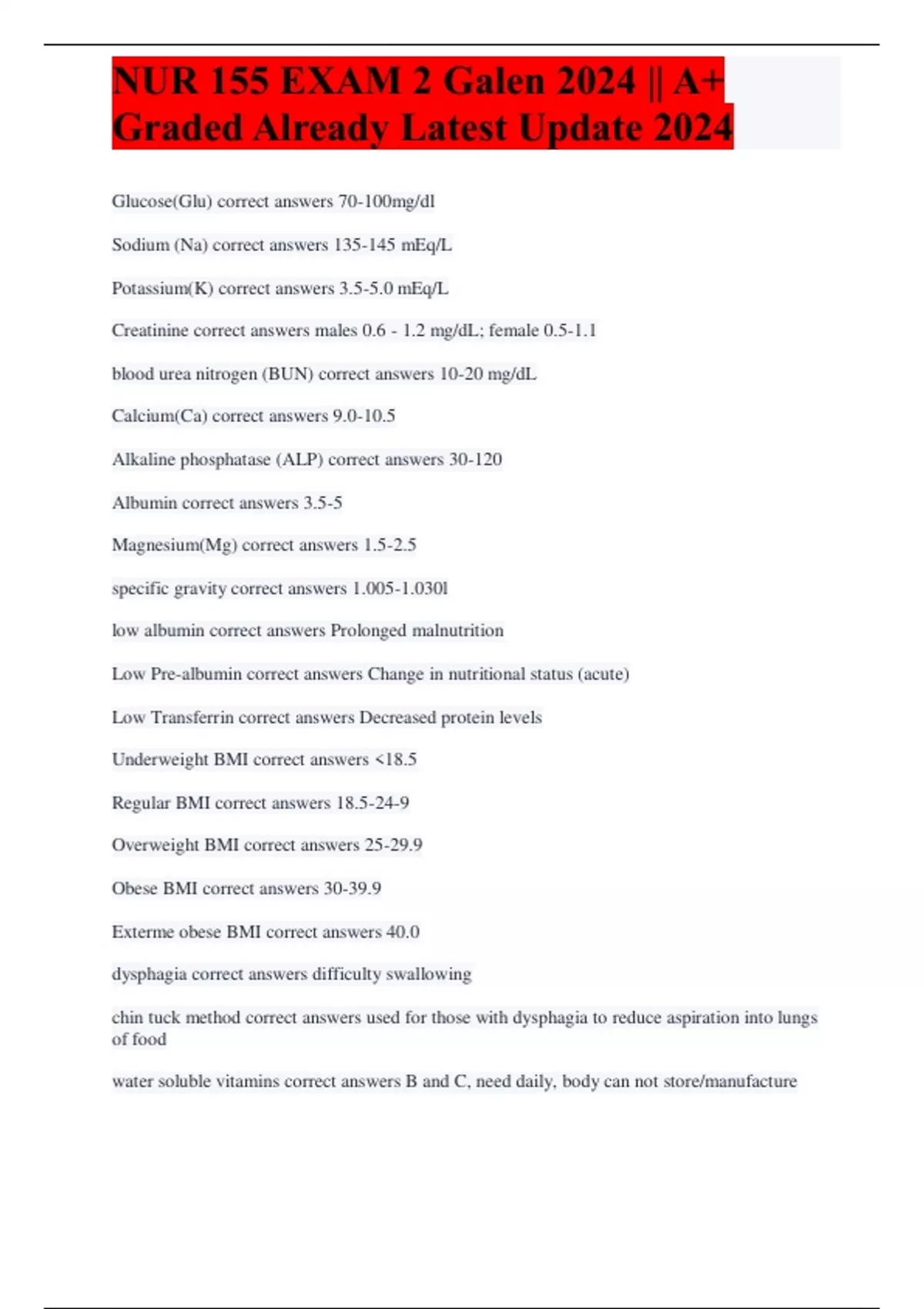 NUR 155 EXAM 2 Galen 2024 || A+ Graded Already Latest Update 2024

Glucose(Glu) correct answers 70-100mg/dl

Sodium (Na) correct answers 135-145 mEq/L

Potassium(K) correct answers 3.5-5.0 mEq/L

Creatinine correct answers males 0.6 - 1.2 mg/dL; female 0.5-1.1

blood urea nitrogen (BUN) correct answers 10-20 mg/dL

Calcium(Ca) correct answers 9.0-10.5

Alkaline phosphatase (ALP) correct answers 30-120

Albumin correct answers 3.5-5

Magnesium(Mg) correct answers 1.5-2.5

specific gravity correct answers 1.005-1.030l

low albumin correct answers Prolonged malnutrition

Low Pre-albumin correct answers Change in nutritional status (acute)

Low Transferrin correct answers Decreased protein levels

Underweight BMI correct answers <18.5

Regular BMI correct answers 18.5-24-9

Overweight BMI correct answers 25-29.9

Obese BMI correct answers 30-39.9

Exterme obese BMI correct answers 40.0

dysphagia correct answers difficulty swallowing

chin tuck method correct answers used for those with dysphagia to reduce aspiration into lungs of food

water soluble vitamins correct answers B and C, need daily, body can not store/manufacture